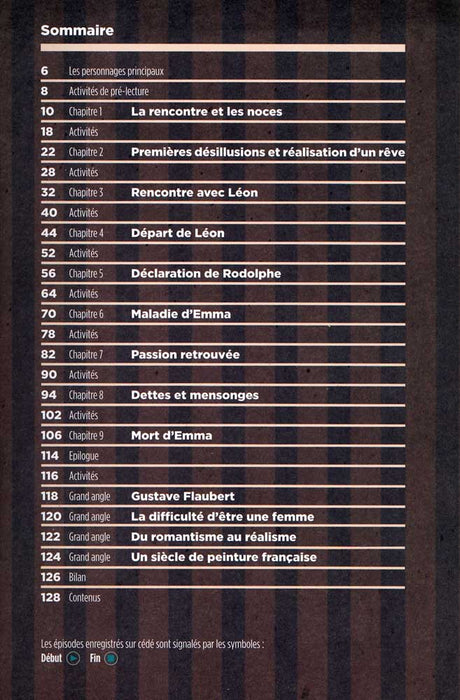 Sommaire

6 Les personnages principaux
8 Activités de pré-lecture
10 Chapitre 1 La rencontre et les noces
18 Activités
22 Chapitre 2 Premières désillusions et réalisation d'un rêve
28 Activités
32 Chapitre 3 Rencontre avec Léon
40 Activités
44 Chapitre 4 Départ de Léon
52 Activités
56 Chapitre 5 Déclaration de Rodolphe
64 Activités
70 Chapitre 6 Maladie d'Emma
78 Activités
82 Chapitre 7 Passion retrouvée
90 Activités
94 Chapitre 8 Dettes et mensonges
102 Activités
106 Chapitre 9 Mort d'Emma
114 Epilogue
116 Activités
118 Grand angle Gustave Flaubert
120 Grand angle La difficulté d'être une femme
122 Grand angle Du romantisme au réalisme
124 Grand angle Un siècle de peinture française
126 Bilan
128 Contenus

Les épisodes enregistrés sur cédé sont signalés par les symboles :
Début Fin